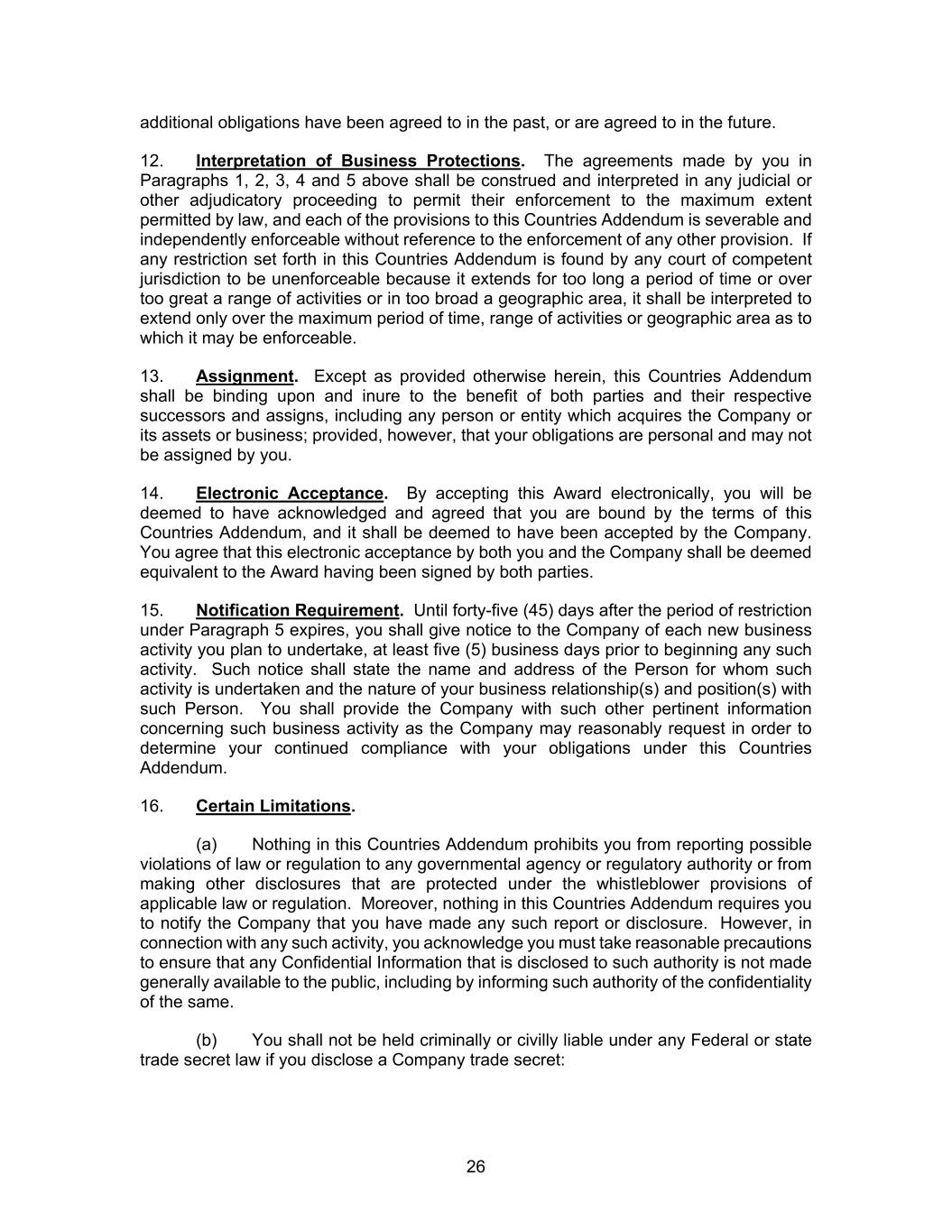 additional obligations have been agreed to in the past, or are agreed to in the future.

12. Interpretation of Business Protections. The agreements made by you in Paragraphs 1, 2, 3, 4 and 5 above shall be construed and interpreted in any judicial or other adjudicatory proceeding to permit their enforcement to the maximum extent permitted by law, and each of the provisions to this Countries Addendum is severable and independently enforceable without reference to the enforcement of any other provision. If any restriction set forth in this Countries Addendum is found by any court of competent jurisdiction to be unenforceable because it extends for too long a period of time or over too great a range of activities or in too broad a geographic area, it shall be interpreted to extend only over the maximum period of time, range of activities or geographic area as to which it may be enforceable.

13. Assignment. Except as provided otherwise herein, this Countries Addendum shall be binding upon and inure to the benefit of both parties and their respective successors and assigns, including any person or entity which acquires the Company or its assets or business; provided, however, that your obligations are personal and may not be assigned by you.

14. Electronic Acceptance. By accepting this Award electronically, you will be deemed to have acknowledged and agreed that you are bound by the terms of this Countries Addendum, and it shall be deemed to have been accepted by the Company. You agree that this electronic acceptance by both you and the Company shall be deemed equivalent to the Award having been signed by both parties.

15. Notification Requirement. Until forty-five (45) days after the period of restriction under Paragraph 5 expires, you shall give notice to the Company of each new business activity you plan to undertake, at least five (5) business days prior to beginning any such activity. Such notice shall state the name and address of the Person for whom such activity is undertaken and the nature of your business relationship(s) and position(s) with such Person. You shall provide the Company with such other pertinent information concerning such business activity as the Company may reasonably request in order to determine your continued compliance with your obligations under this Countries Addendum.

16. Certain Limitations.

(a) Nothing in this Countries Addendum prohibits you from reporting possible violations of law or regulation to any governmental agency or regulatory authority or from making other disclosures that are protected under the whistleblower provisions of applicable law or regulation. Moreover, nothing in this Countries Addendum requires you to notify the Company that you have made any such report or disclosure. However, in connection with any such activity, you acknowledge you must take reasonable precautions to ensure that any Confidential Information that is disclosed to such authority is not made generally available to the public, including by informing such authority of the confidentiality of the same.

(b) You shall not be held criminally or civilly liable under any Federal or state trade secret law if you disclose a Company trade secret:

26